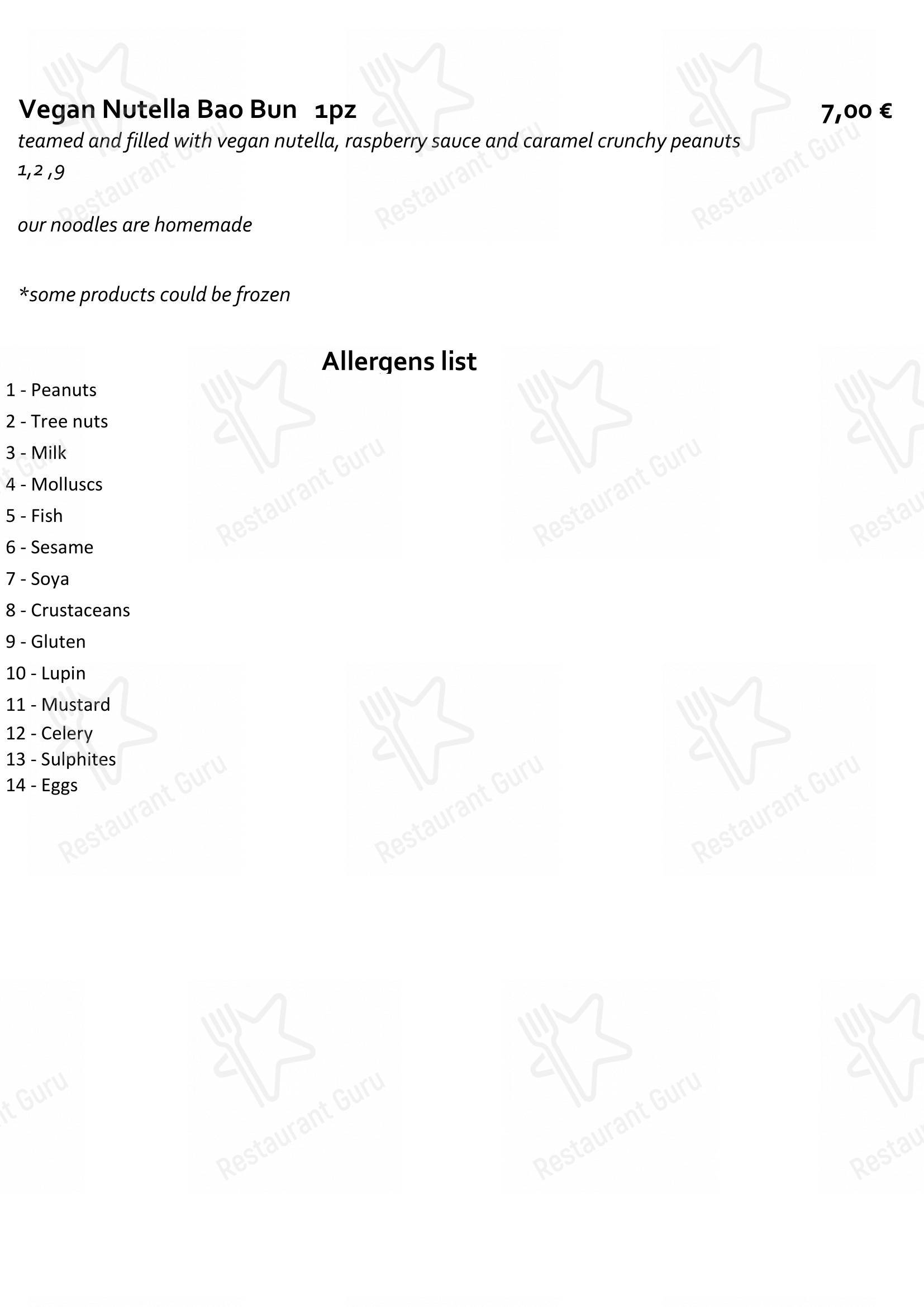 Vegan Nutella Bao Bun 1pz 7,00 €
teamed and filled with vegan nutella, raspberry sauce and caramel crunchy peanuts
1,2 ,9

our noodles are homemade

*some products could be frozen

Allergens list

1 - Peanuts
2 - Tree nuts
3 - Milk
4 - Molluscs
5 - Fish
6 - Sesame
7 - Soya
8 - Crustaceans
9 - Gluten
10 - Lupin
11 - Mustard
12 - Celery
13 - Sulphites
14 - Eggs

Restaurant Guru